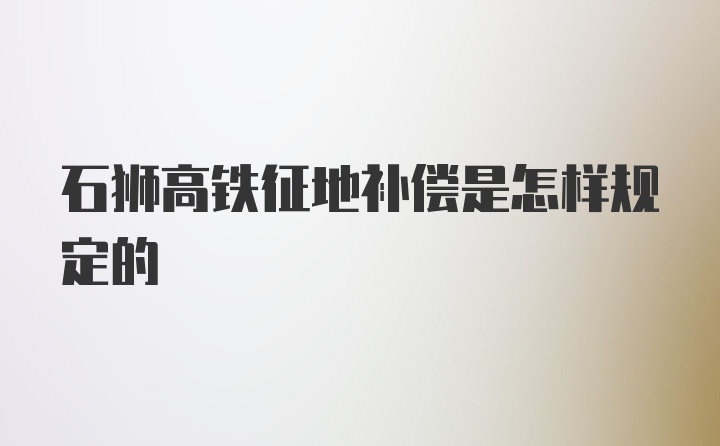 石狮高铁征地补偿是怎样规定的